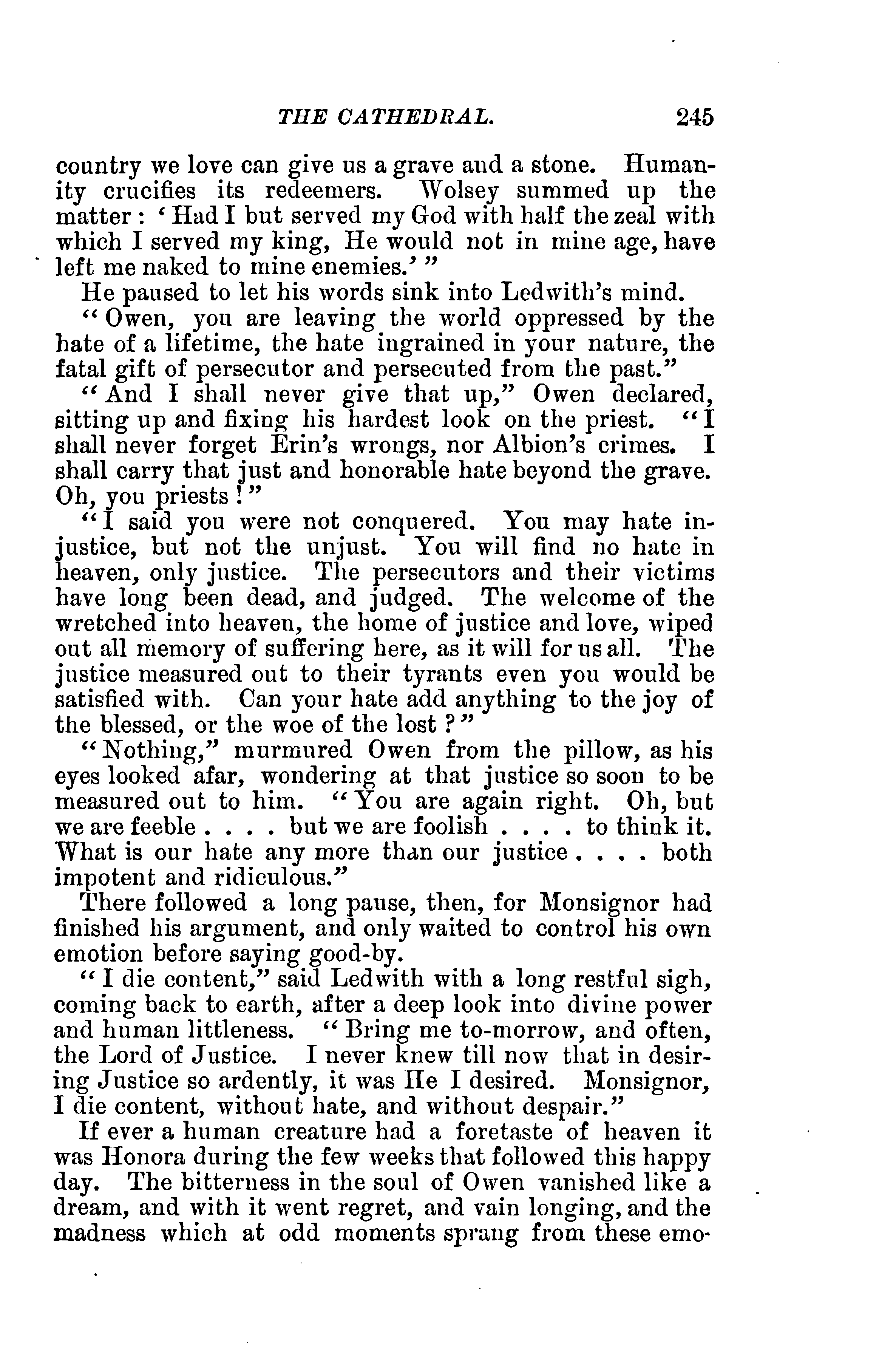 THE CATHEDRAL. 245

country we love can give us a grave and a stone. Humanity crucifies its redeemers. Wolsey summed up the matter: 'Had I but served my God with half the zeal with which I served my king, He would not in mine age, have left me naked to mine enemies.'"

He paused to let his words sink into Ledwith's mind.

"Owen, you are leaving the world oppressed by the hate of a lifetime, the hate ingrained in your nature, the fatal gift of persecutor and persecuted from the past."

"And I shall never give that up," Owen declared, sitting up and fixing his hardest look on the priest. "I shall never forget Erin's wrongs, nor Albion's crimes. I shall carry that just and honorable hate beyond the grave. Oh, you priests!"

"I said you were not conquered. You may hate injustice, but not the unjust. You will find no hate in heaven, only justice. The persecutors and their victims have long been dead, and judged. The welcome of the wretched into heaven, the home of justice and love, wiped out all memory of suffering here, as it will for us all. The justice measured out to their tyrants even you would be satisfied with. Can your hate add anything to the joy of the blessed, or the woe of the lost?"

"Nothing," murmured Owen from the pillow, as his eyes looked afar, wondering at that justice so soon to be measured out to him. "You are again right. Oh, but we are feeble . . . . but we are foolish . . . . to think it. What is our hate any more than our justice . . . . both impotent and ridiculous."

There followed a long pause, then, for Monsignor had finished his argument, and only waited to control his own emotion before saying good-by.

"I die content," said Ledwith with a long restful sigh, coming back to earth, after a deep look into divine power and human littleness. "Bring me to-morrow, and often, the Lord of Justice. I never knew till now that in desiring Justice so ardently, it was He I desired. Monsignor, I die content, without hate, and without despair."

If ever a human creature had a foretaste of heaven it was Honora during the few weeks that followed this happy day. The bitterness in the soul of Owen vanished like a dream, and with it went regret, and vain longing, and the madness which at odd moments sprang from these emo-